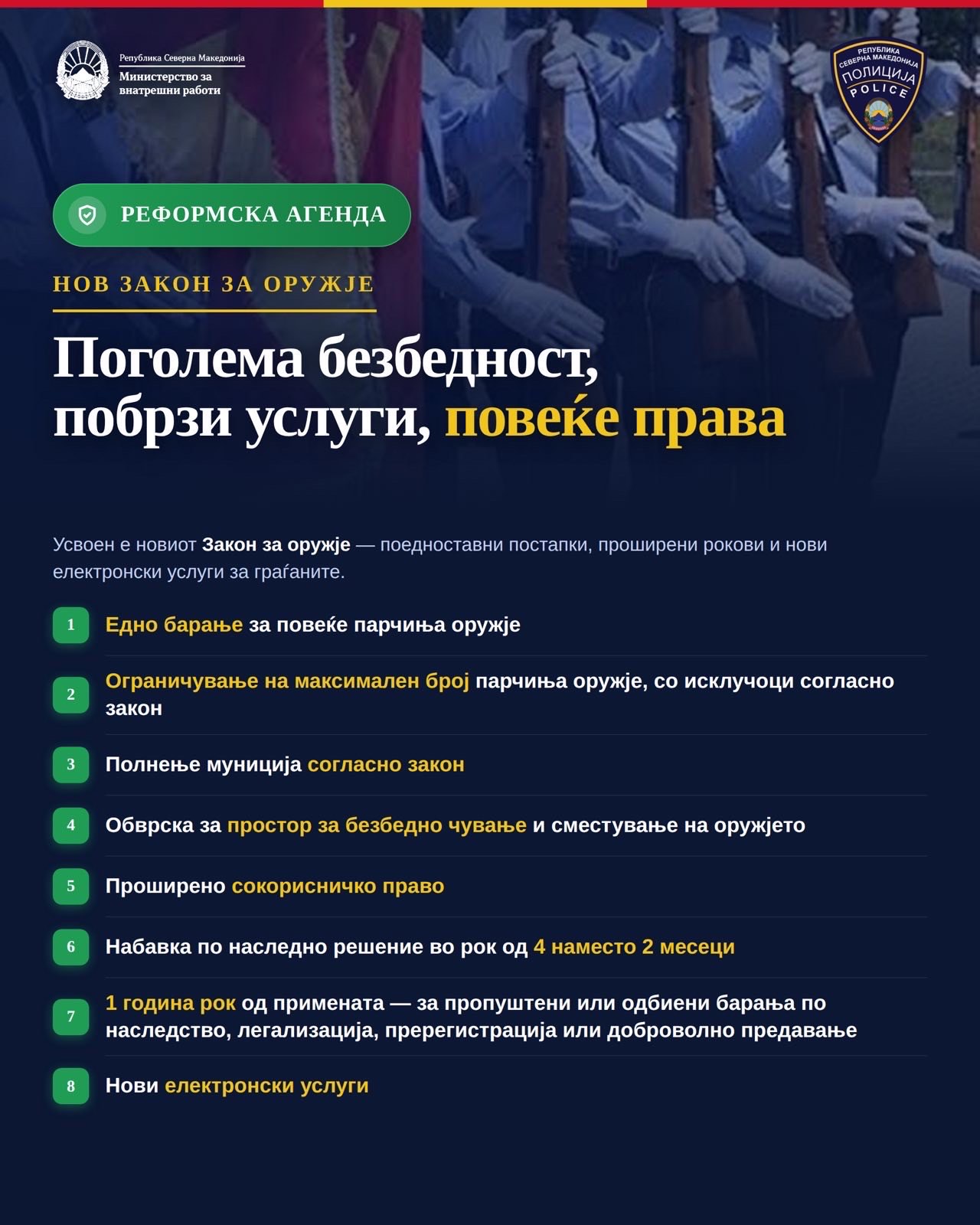 Република Северна Македонија
Министерство за внатрешни работи

РЕПУБЛИКА СЕВЕРНА МАКЕДОНИЈА
ПОЛИЦИЈА
POLICE

РЕФОРМСКА АГЕНДА

НОВ ЗАКОН ЗА ОРУЖЈЕ

Поголема безбедност, побрзи услуги, повеќе права

Усвоен е новиот Закон за оружје — поедноставни постапки, проширени рокови и нови електронски услуги за граѓаните.

1 Едно барање за повеќе парчиња оружје

2 Ограничување на максимален број парчиња оружје, со исклучоци согласно закон

3 Полнење муниција согласно закон

4 Обврска за простор за безбедно чување и сместување на оружјето

5 Проширено сокорисничко право

6 Набавка по наследно решение во рок од 4 наместо 2 месеци

7 1 година рок од примената — за пропуштени или одбиени барања по наследство, легализација, пререгистрација или доброволно предавање

8 Нови електронски услуги